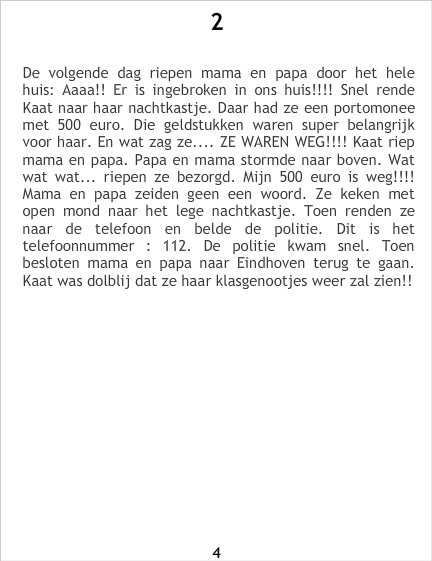 2

De volgende dag riepen mama en papa door het hele huis: Aaaa!! Er is ingebroken in ons huis!!!! Snel rende Kaat naar haar nachtkastje. Daar had ze een portomonee met 500 euro. Die geldstukken waren super belangrijk voor haar. En wat zag ze.... ZE WAREN WEG!!!! Kaat riep mama en papa. Papa en mama stormde naar boven. Wat wat wat... riepen ze bezorgd. Mijn 500 euro is weg!!!! Mama en papa zeiden geen een woord. Ze keken met open mond naar het lege nachtkastje. Toen renden ze naar de telefoon en belde de politie. Dit is het telefoonnummer : 112. De politie kwam snel. Toen besloten mama en papa naar Eindhoven terug te gaan. Kaat was dolblij dat ze haar klasgenootjes weer zal zien!!

4